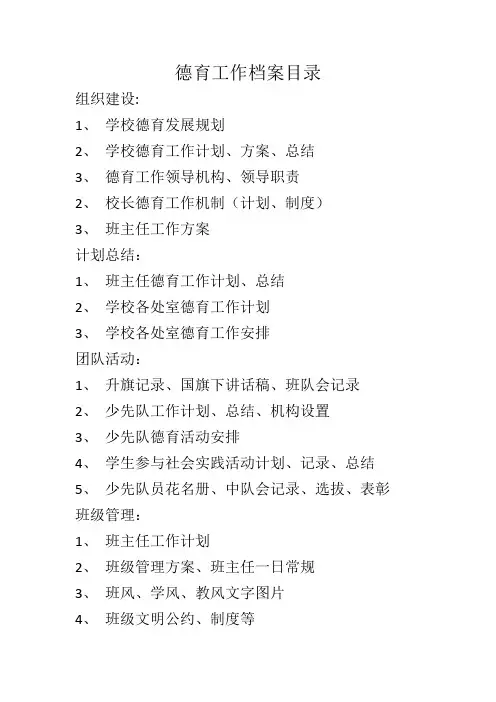 德育工作档案目录

组织建设:

1、 学校德育发展规划

2、 学校德育工作计划、方案、总结

3、 德育工作领导机构、领导职责

2、 校长德育工作机制（计划、制度）

3、 班主任工作方案

计划总结：

1、 班主任德育工作计划、总结

2、 学校各处室德育工作计划

3、 学校各处室德育工作安排

团队活动：

1、 升旗记录、国旗下讲话稿、班队会记录

2、 少先队工作计划、总结、机构设置

3、 少先队德育活动安排

4、 学生参与社会实践活动计划、记录、总结

5、 少先队员花名册、中队会记录、选拔、表彰

班级管理：

1、 班主任工作计划

2、 班级管理方案、班主任一日常规

3、 班风、学风、教风文字图片

4、 班级文明公约、制度等